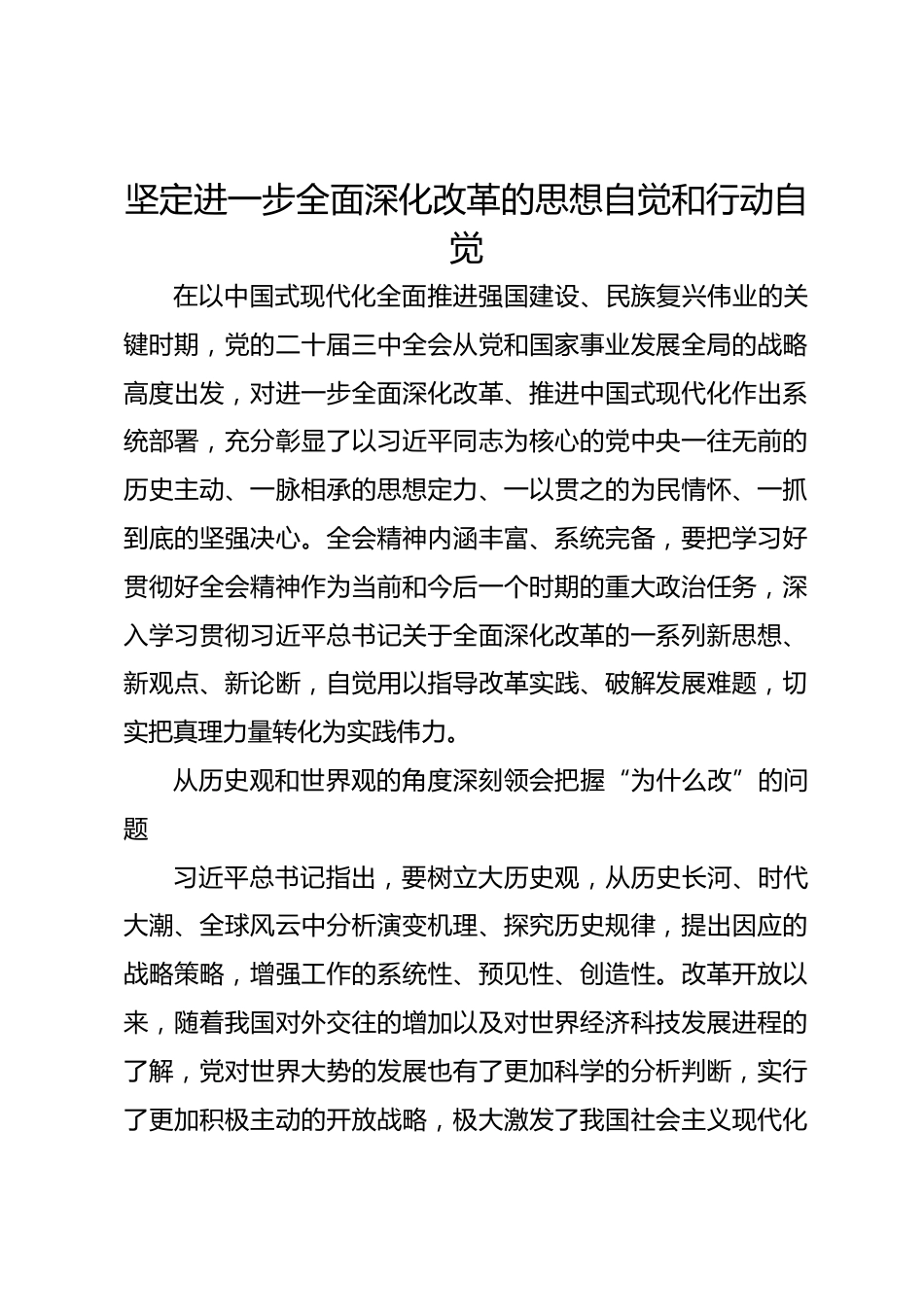 坚定进一步全面深化改革的思想自觉和行动自觉

在以中国式现代化全面推进强国建设、民族复兴伟业的关键时期，党的二十届三中全会从党和国家事业发展全局的战略高度出发，对进一步全面深化改革、推进中国式现代化作出系统部署，充分彰显了以习近平同志为核心的党中央一往无前的历史主动、一脉相承的思想定力、一以贯之的为民情怀、一抓到底的坚强决心。全会精神内涵丰富、系统完备，要把学习好贯彻好全会精神作为当前和今后一个时期的重大政治任务，深入学习贯彻习近平总书记关于全面深化改革的一系列新思想、新观点、新论断，自觉用以指导改革实践、破解发展难题，切实把真理力量转化为实践伟力。

从历史观和世界观的角度深刻领会把握“为什么改”的问题

习近平总书记指出，要树立大历史观，从历史长河、时代大潮、全球风云中分析演变机理、探究历史规律，提出因应的战略策略，增强工作的系统性、预见性、创造性。改革开放以来，随着我国对外交往的增加以及对世界经济科技发展进程的了解，党对世界大势的发展也有了更加科学的分析判断，实行了更加积极主动的开放战略，极大激发了我国社会主义现代化